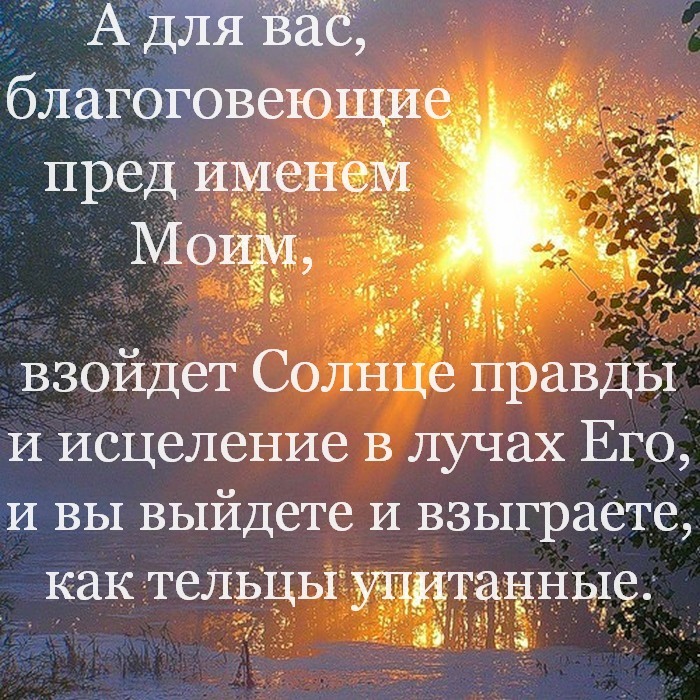 А для вас, благоговеющие пред именем Моим,

взойдет Солнце правды и исцеление в лучах Его, и вы выйдете и взыграете, как тельцы упитанные.